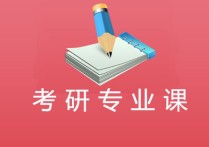 考研专业课